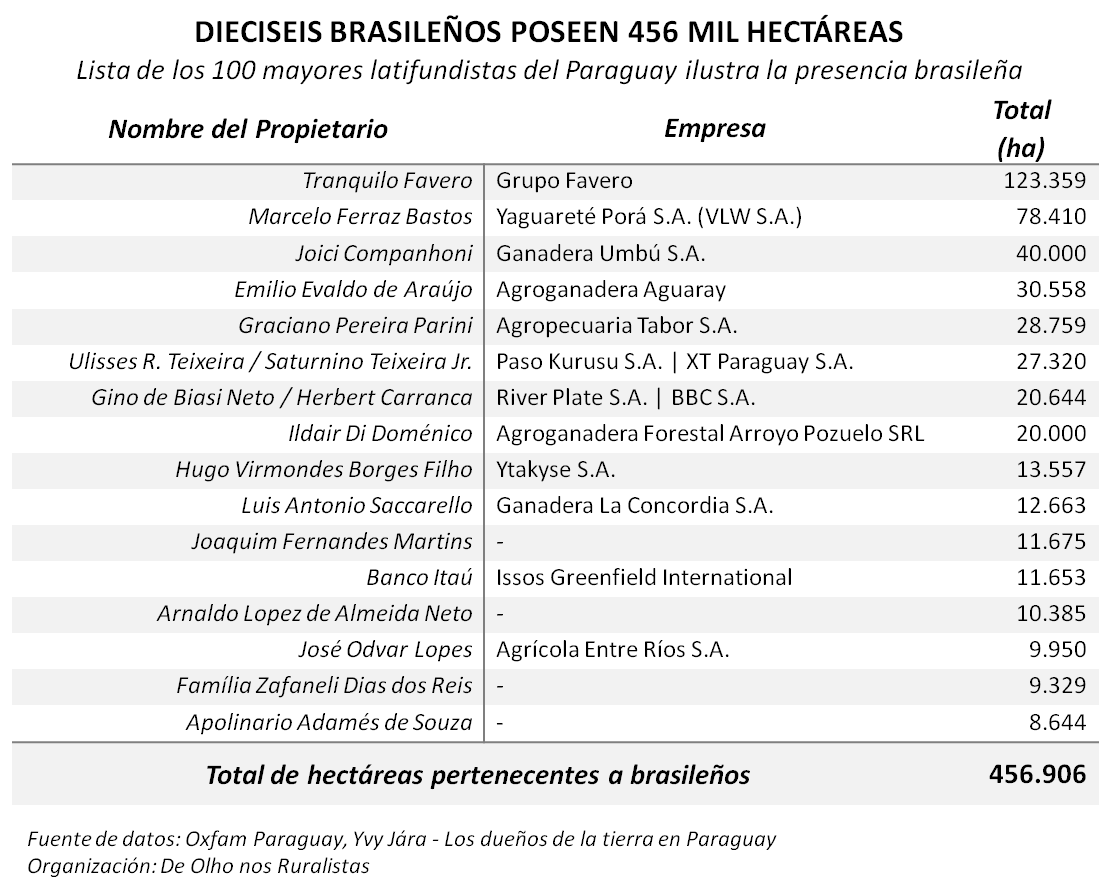 DIECISEIS BRASILEÑOS POSEEN 456 MIL HECTÁREAS

Lista de los 100 mayores latifundistas del Paraguay ilustra la presencia brasileña

| Nombre del Propietario | Empresa | Total (ha) |
|---|---|---|
| Tranquilo Favero | Grupo Favero | 123.359 |
| Marcelo Ferraz Bastos | Yaguareté Porá S.A. (VLW S.A.) | 78.410 |
| Joici Companhoni | Ganadera Umbú S.A. | 40.000 |
| Emilio Evaldo de Araújo | Agroganadera Aguaray | 30.558 |
| Graciano Pereira Parini | Agropecuaria Tabor S.A. | 28.759 |
| Ulisses R. Teixeira / Saturnino Teixeira Jr. | Paso Kurusu S.A. \| XT Paraguay S.A. | 27.320 |
| Gino de Biasi Neto / Herbert Carranca | River Plate S.A. \| BBC S.A. | 20.644 |
| Ildair Di Doménico | Agroganadera Forestal Arroyo Pozuelo SRL | 20.000 |
| Hugo Virmondes Borges Filho | Ytakyse S.A. | 13.557 |
| Luis Antonio Saccarello | Ganadera La Concordia S.A. | 12.663 |
| Joaquim Fernandes Martins | - | 11.675 |
| Banco Itaú | Issos Greenfield International | 11.653 |
| Arnaldo Lopez de Almeida Neto | - | 10.385 |
| José Odvar Lopes | Agrícola Entre Ríos S.A. | 9.950 |
| Família Zafaneli Dias dos Reis | - | 9.329 |
| Apolinario Adamés de Souza | - | 8.644 |
| Total de hectáreas pertenecentes a brasileños | | 456.906 |

Fuente de datos: Oxfam Paraguay, Yvy Jára - Los dueños de la tierra en Paraguay
Organización: De Olho nos Ruralistas